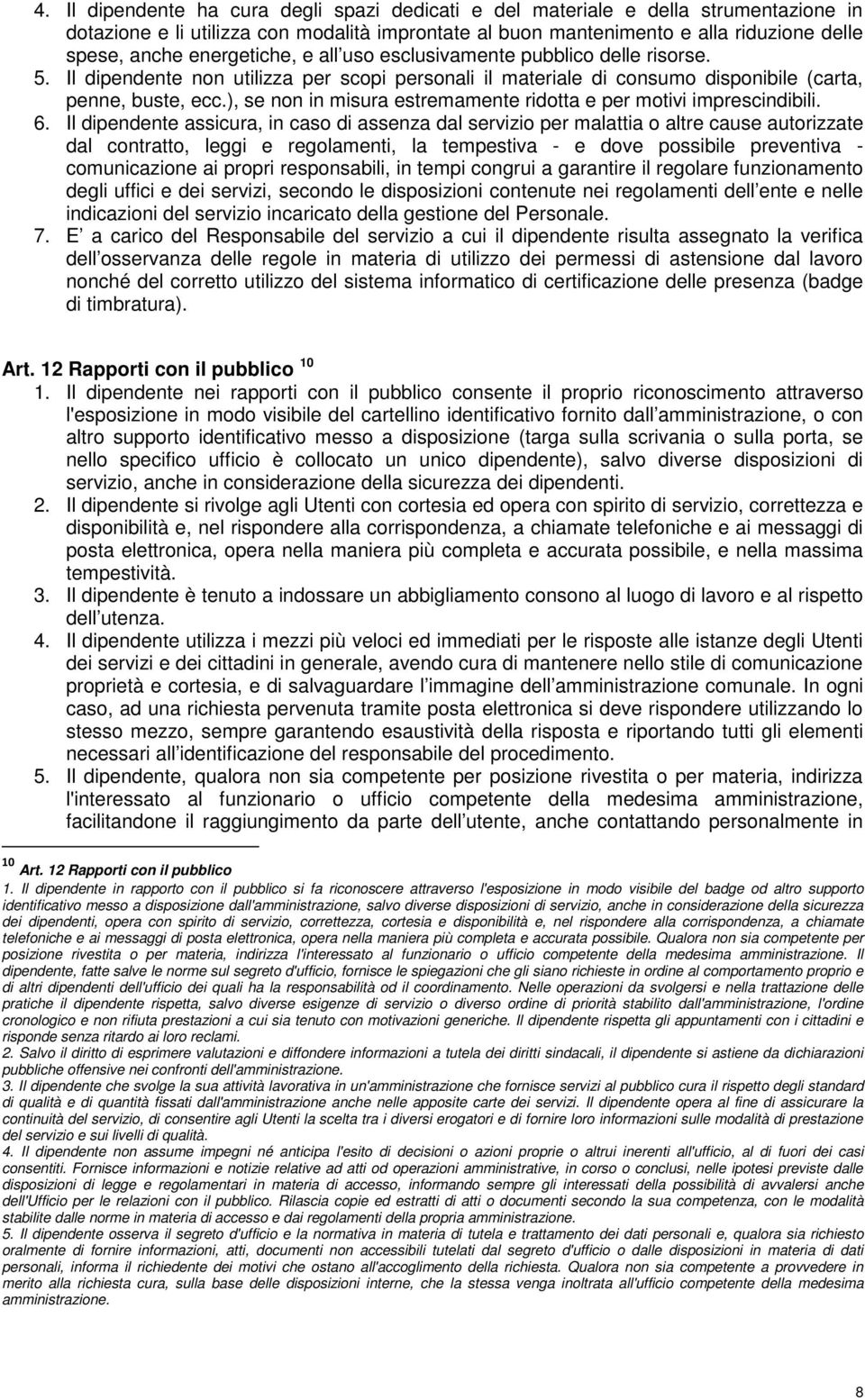 4. Il dipendente ha cura degli spazi dedicati e del materiale e della strumentazione in dotazione e li utilizza con modalità improntate al buon mantenimento e alla riduzione delle spese, anche energetiche, e all uso esclusivamente pubblico delle risorse.
5. Il dipendente non utilizza per scopi personali il materiale di consumo disponibile (carta, penne, buste, ecc.), se non in misura estremamente ridotta e per motivi imprescindibili.
6. Il dipendente assicura, in caso di assenza dal servizio per malattia o altre cause autorizzate dal contratto, leggi e regolamenti, la tempestiva - e dove possibile preventiva - comunicazione ai propri responsabili, in tempi congrui a garantire il regolare funzionamento degli uffici e dei servizi, secondo le disposizioni contenute nei regolamenti dell ente e nelle indicazioni del servizio incaricato della gestione del Personale.
7. E a carico del Responsabile del servizio a cui il dipendente risulta assegnato la verifica dell osservanza delle regole in materia di utilizzo dei permessi di astensione dal lavoro nonché del corretto utilizzo del sistema informatico di certificazione delle presenza (badge di timbratura).

Art. 12 Rapporti con il pubblico $^{10}$
1. Il dipendente nei rapporti con il pubblico consente il proprio riconoscimento attraverso l'esposizione in modo visibile del cartellino identificativo fornito dall amministrazione, o con altro supporto identificativo messo a disposizione (targa sulla scrivania o sulla porta, se nello specifico ufficio è collocato un unico dipendente), salvo diverse disposizioni di servizio, anche in considerazione della sicurezza dei dipendenti.
2. Il dipendente si rivolge agli Utenti con cortesia ed opera con spirito di servizio, correttezza e disponibilità e, nel rispondere alla corrispondenza, a chiamate telefoniche e ai messaggi di posta elettronica, opera nella maniera più completa e accurata possibile, e nella massima tempestività.
3. Il dipendente è tenuto a indossare un abbigliamento consono al luogo di lavoro e al rispetto dell utenza.
4. Il dipendente utilizza i mezzi più veloci ed immediati per le risposte alle istanze degli Utenti dei servizi e dei cittadini in generale, avendo cura di mantenere nello stile di comunicazione proprietà e cortesia, e di salvaguardare l immagine dell amministrazione comunale. In ogni caso, ad una richiesta pervenuta tramite posta elettronica si deve rispondere utilizzando lo stesso mezzo, sempre garantendo esaustività della risposta e riportando tutti gli elementi necessari all identificazione del responsabile del procedimento.
5. Il dipendente, qualora non sia competente per posizione rivestita o per materia, indirizza l'interessato al funzionario o ufficio competente della medesima amministrazione, facilitandone il raggiungimento da parte dell utente, anche contattando personalmente in

$^{10}$ Art. 12 Rapporti con il pubblico
1. Il dipendente in rapporto con il pubblico si fa riconoscere attraverso l'esposizione in modo visibile del badge od altro supporto identificativo messo a disposizione dall'amministrazione, salvo diverse disposizioni di servizio, anche in considerazione della sicurezza dei dipendenti, opera con spirito di servizio, correttezza, cortesia e disponibilità e, nel rispondere alla corrispondenza, a chiamate telefoniche e ai messaggi di posta elettronica, opera nella maniera più completa e accurata possibile. Qualora non sia competente per posizione rivestita o per materia, indirizza l'interessato al funzionario o ufficio competente della medesima amministrazione. Il dipendente, fatte salve le norme sul segreto d'ufficio, fornisce le spiegazioni che gli siano richieste in ordine al comportamento proprio e di altri dipendenti dell'ufficio dei quali ha la responsabilità od il coordinamento. Nelle operazioni da svolgersi e nella trattazione delle pratiche il dipendente rispetta, salvo diverse esigenze di servizio o diverso ordine di priorità stabilito dall'amministrazione, l'ordine cronologico e non rifiuta prestazioni a cui sia tenuto con motivazioni generiche. Il dipendente rispetta gli appuntamenti con i cittadini e risponde senza ritardo ai loro reclami.
2. Salvo il diritto di esprimere valutazioni e diffondere informazioni a tutela dei diritti sindacali, il dipendente si astiene da dichiarazioni pubbliche offensive nei confronti dell'amministrazione.
3. Il dipendente che svolge la sua attività lavorativa in un'amministrazione che fornisce servizi al pubblico cura il rispetto degli standard di qualità e di quantità fissati dall'amministrazione anche nelle apposite carte dei servizi. Il dipendente opera al fine di assicurare la continuità del servizio, di consentire agli Utenti la scelta tra i diversi erogatori e di fornire loro informazioni sulle modalità di prestazione del servizio e sui livelli di qualità.
4. Il dipendente non assume impegni né anticipa l'esito di decisioni o azioni proprie o altrui inerenti all'ufficio, al di fuori dei casi consentiti. Fornisce informazioni e notizie relative ad atti od operazioni amministrative, in corso o conclusi, nelle ipotesi previste dalle disposizioni di legge e regolamentari in materia di accesso, informando sempre gli interessati della possibilità di avvalersi anche dell'Ufficio per le relazioni con il pubblico. Rilascia copie ed estratti di atti o documenti secondo la sua competenza, con le modalità stabilite dalle norme in materia di accesso e dai regolamenti della propria amministrazione.
5. Il dipendente osserva il segreto d'ufficio e la normativa in materia di tutela e trattamento dei dati personali e, qualora sia richiesto oralmente di fornire informazioni, atti, documenti non accessibili tutelati dal segreto d'ufficio o dalle disposizioni in materia di dati personali, informa il richiedente dei motivi che ostano all'accoglimento della richiesta. Qualora non sia competente a provvedere in merito alla richiesta cura, sulla base delle disposizioni interne, che la stessa venga inoltrata all'ufficio competente della medesima amministrazione.

8